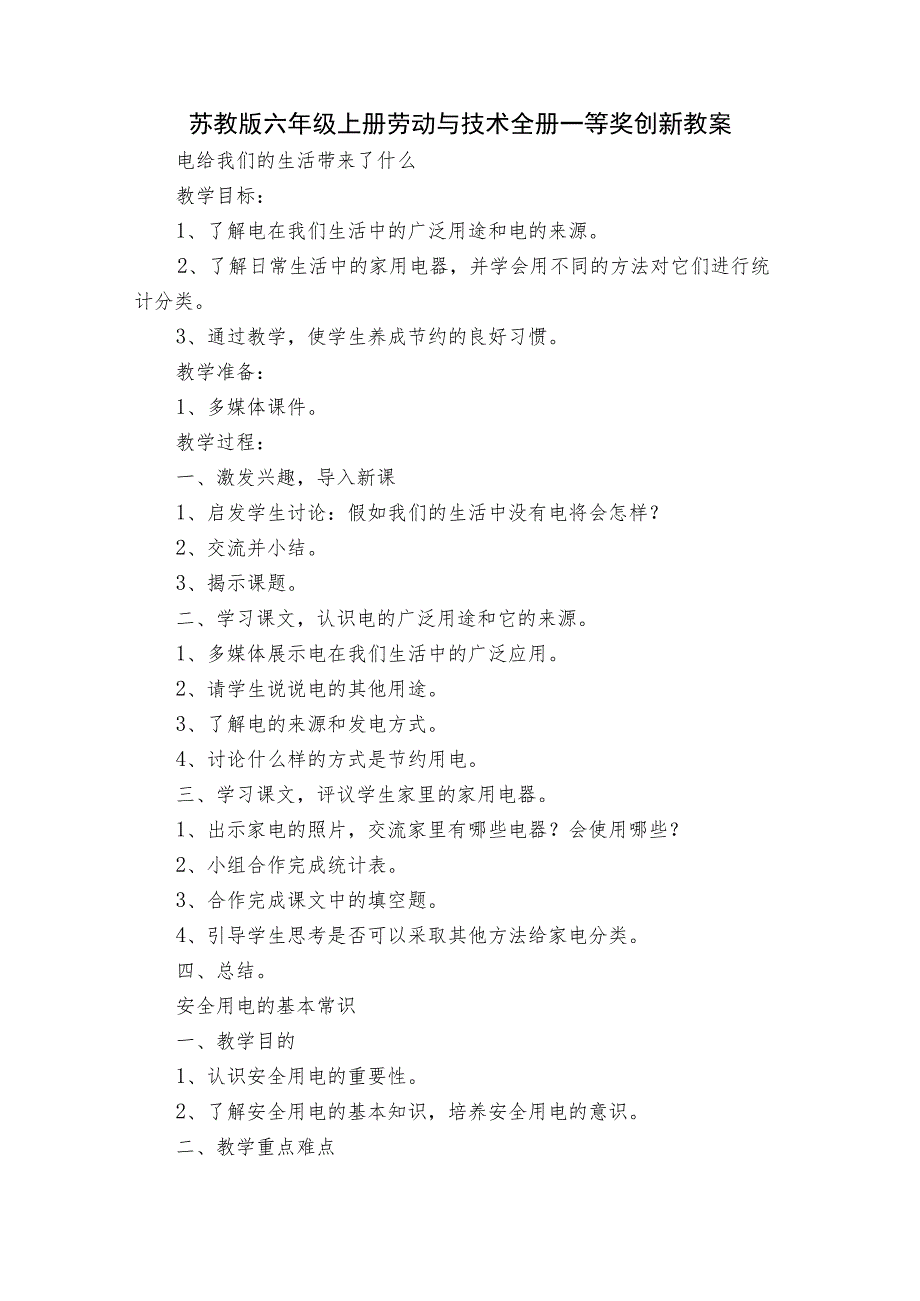 苏教版六年级上册劳动与技术全册一等奖创新教案

电给我们的生活带来了什么

教学目标：

1、了解电在我们生活中的广泛用途和电的来源。

2、了解日常生活中的家用电器，并学会用不同的方法对它们进行统计分类。

3、通过教学，使学生养成节约的良好习惯。

教学准备：

1、多媒体课件。

教学过程：

一、激发兴趣，导入新课

1、启发学生讨论：假如我们的生活中没有电将会怎样？

2、交流并小结。

3、揭示课题。

二、学习课文，认识电的广泛用途和它的来源。

1、多媒体展示电在我们生活中的广泛应用。

2、请学生说说电的其他用途。

3、了解电的来源和发电方式。

4、讨论什么样的方式是节约用电。

三、学习课文，评议学生家里的家用电器。

1、出示家电的照片，交流家里有哪些电器？会使用哪些？

2、小组合作完成统计表。

3、合作完成课文中的填空题。

4、引导学生思考是否可以采取其他方法给家电分类。

四、总结。

安全用电的基本常识

一、教学目的

1、认识安全用电的重要性。

2、了解安全用电的基本知识，培养安全用电的意识。

二、教学重点难点